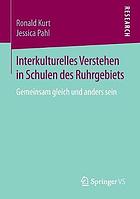 Ronald Kurt
Jessica Pahl

RESEARCH

Interkulturelles Verstehen in Schulen des Ruhrgebiets

Gemeinsam gleich und anders sein

Springer VS